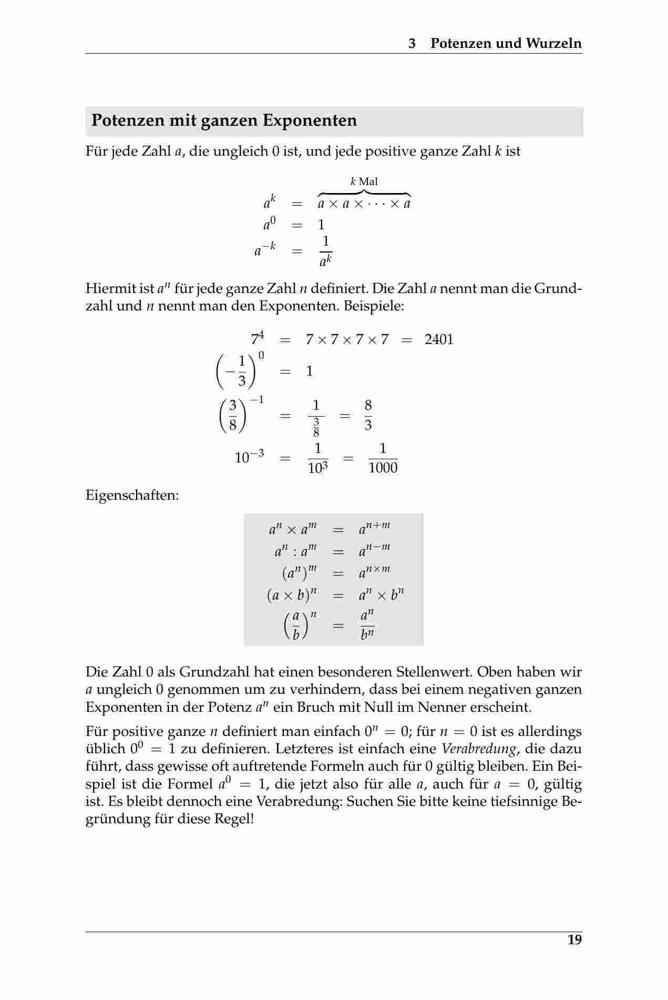 3 Potenzen und Wurzeln

Potenzen mit ganzen Exponenten

Für jede Zahl $a$, die ungleich 0 ist, und jede positive ganze Zahl $k$ ist

$a^k = \overbrace{a \times a \times \cdots \times a}^{k \text{ Mal}}$
$a^0 = 1$
$a^{-k} = \frac{1}{a^k}$

Hiermit ist $a^n$ für jede ganze Zahl $n$ definiert. Die Zahl $a$ nennt man die Grundzahl und $n$ nennt man den Exponenten. Beispiele:

$7^4 = 7 \times 7 \times 7 \times 7 = 2401$
$\left(-\frac{1}{3}\right)^0 = 1$
$\left(\frac{3}{8}\right)^{-1} = \frac{1}{\frac{3}{8}} = \frac{8}{3}$
$10^{-3} = \frac{1}{10^3} = \frac{1}{1000}$

Eigenschaften:

$a^n \times a^m = a^{n+m}$
$a^n : a^m = a^{n-m}$
$(a^n)^m = a^{n \times m}$
$(a \times b)^n = a^n \times b^n$
$\left(\frac{a}{b}\right)^n = \frac{a^n}{b^n}$

Die Zahl 0 als Grundzahl hat einen besonderen Stellenwert. Oben haben wir $a$ ungleich 0 genommen um zu verhindern, dass bei einem negativen ganzen Exponenten in der Potenz $a^n$ ein Bruch mit Null im Nenner erscheint.

Für positive ganze $n$ definiert man einfach $0^n = 0$; für $n = 0$ ist es allerdings üblich $0^0 = 1$ zu definieren. Letzteres ist einfach eine Verabredung, die dazu führt, dass gewisse oft auftretende Formeln auch für 0 gültig bleiben. Ein Beispiel ist die Formel $a^0 = 1$, die jetzt also für alle $a$, auch für $a = 0$, gültig ist. Es bleibt dennoch eine Verabredung: Suchen Sie bitte keine tiefsinnige Begründung für diese Regel!

19